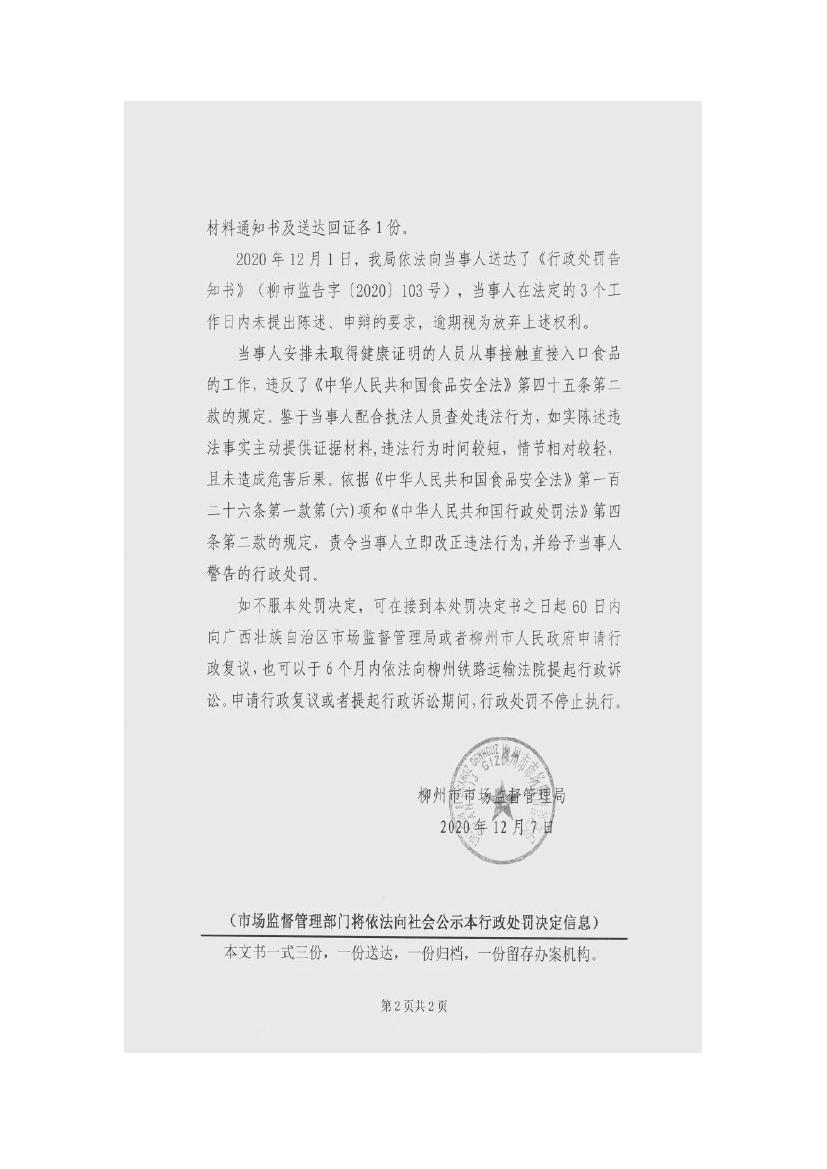 材料通知书及送达回证各1份。

2020年12月1日，我局依法向当事人送达了《行政处罚告知书》（柳市监告字〔2020〕103号），当事人在法定的3个工作日内未提出陈述、申辩的要求，逾期视为放弃上述权利。

当事人安排未取得健康证明的人员从事接触直接入口食品的工作，违反了《中华人民共和国食品安全法》第四十五条第二款的规定。鉴于当事人配合执法人员查处违法行为，如实陈述违法事实主动提供证据材料，违法行为时间较短，情节相对较轻，且未造成危害后果。依据《中华人民共和国食品安全法》第一百二十六条第一款第(六)项和《中华人民共和国行政处罚法》第四条第二款的规定，责令当事人立即改正违法行为，并给予当事人警告的行政处罚。

如不服本处罚决定，可在接到本处罚决定书之日起60日内向广西壮族自治区市场监督管理局或者柳州市人民政府申请行政复议，也可以于6个月内依法向柳州铁路运输法院提起行政诉讼。申请行政复议或者提起行政诉讼期间，行政处罚不停止执行。

柳州市市场监督管理局
2020年12月7日

（市场监督管理部门将依法向社会公示本行政处罚决定信息）

本文书一式三份，一份送达，一份归档，一份留存办案机构。

第2页共2页